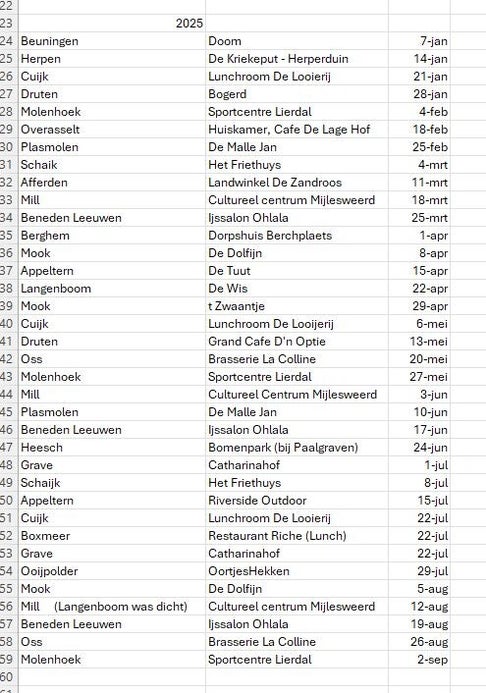 | | | | |
|---|---|---|---|
| 22 | | | |
| 23 | 2025 | | |
| 24 | Beuningen | Doom | 7-jan |
| 25 | Herpen | De Kriekeput - Herperduin | 14-jan |
| 26 | Cuijk | Lunchroom De Looierij | 21-jan |
| 27 | Druten | Bogerd | 28-jan |
| 28 | Molenhoek | Sportcentre Lierdal | 4-feb |
| 29 | Overasselt | Huiskamer, Cafe De Lage Hof | 18-feb |
| 30 | Plasmolen | De Malle Jan | 25-feb |
| 31 | Schaik | Het Friethuys | 4-mrt |
| 32 | Afferden | Landwinkel De Zandroos | 11-mrt |
| 33 | Mill | Cultureel centrum Mijlesweerd | 18-mrt |
| 34 | Beneden Leeuwen | Ijssalon Ohlala | 25-mrt |
| 35 | Berghem | Dorpshuis Berchplaets | 1-apr |
| 36 | Mook | De Dolfijn | 8-apr |
| 37 | Appeltern | De Tuut | 15-apr |
| 38 | Langenboom | De Wis | 22-apr |
| 39 | Mook | t Zwaantje | 29-apr |
| 40 | Cuijk | Lunchroom De Looijerij | 6-mei |
| 41 | Druten | Grand Cafe D'n Optie | 13-mei |
| 42 | Oss | Brasserie La Colline | 20-mei |
| 43 | Molenhoek | Sportcentre Lierdal | 27-mei |
| 44 | Mill | Cultureel Centrum Mijlesweerd | 3-jun |
| 45 | Plasmolen | De Malle Jan | 10-jun |
| 46 | Beneden Leeuwen | Ijssalon Ohlala | 17-jun |
| 47 | Heesch | Bomenpark (bij Paalgraven) | 24-jun |
| 48 | Grave | Catharinahof | 1-jul |
| 49 | Schaijk | Het Friethuys | 8-jul |
| 50 | Appeltern | Riverside Outdoor | 15-jul |
| 51 | Cuijk | Lunchroom De Looierij | 22-jul |
| 52 | Boxmeer | Restaurant Riche (Lunch) | 22-jul |
| 53 | Grave | Catharinahof | 22-jul |
| 54 | Ooijpolder | OortjesHekken | 29-jul |
| 55 | Mook | De Dolfijn | 5-aug |
| 56 | Mill (Langenboom was dicht) | Cultureel centrum Mijlesweerd | 12-aug |
| 57 | Beneden Leeuwen | Ijssalon Ohlala | 19-aug |
| 58 | Oss | Brasserie La Colline | 26-aug |
| 59 | Molenhoek | Sportcentre Lierdal | 2-sep |
| 60 | | | |